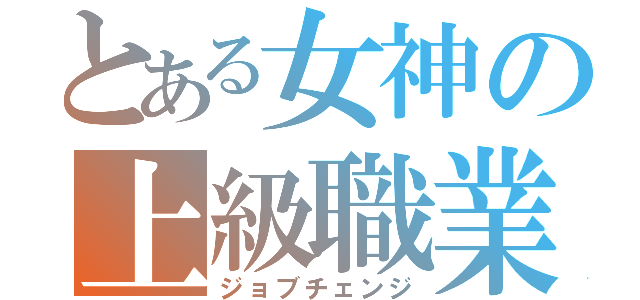 とある女神の
上級職業
ジョブチェンジ